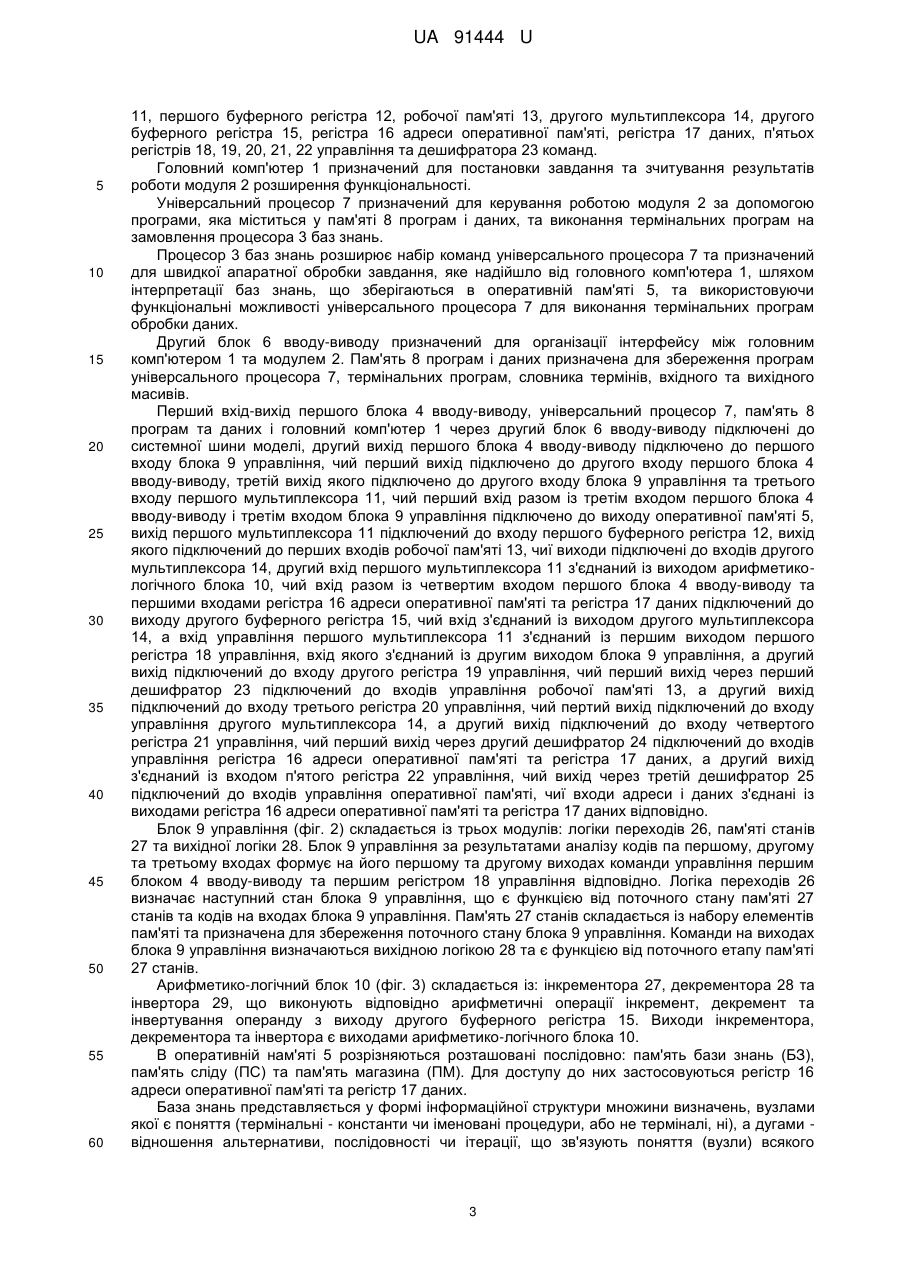 UA 91444 U

11, першого буферного регістра 12, робочої пам'яті 13, другого мультиплексора 14, другого буферного регістра 15, регістра 16 адреси оперативної пам'яті, регістра 17 даних, п'ятьох регістрів 18, 19, 20, 21, 22 управління та дешифратора 23 команд.

Головний комп'ютер 1 призначений для постановки завдання та зчитування результатів
5 роботи модуля 2 розширення функціональності.

Універсальний процесор 7 призначений для керування роботою модуля 2 за допомогою програми, яка міститься у пам'яті 8 програм і даних, та виконання термінальних програм на замовлення процесора 3 баз знань.

Процесор 3 баз знань розширює набір команд універсального процесора 7 та призначений
10 для швидкої апаратної обробки завдання, яке надійшло від головного комп'ютера 1, шляхом інтерпретації баз знань, що зберігаються в оперативній пам'яті 5, та використовуючи функціональні можливості універсального процесора 7 для виконання термінальних програм обробки даних.

Другий блок 6 вводу-виводу призначений для організації інтерфейсу між головним
15 комп'ютером 1 та модулем 2. Пам'ять 8 програм і даних призначена для збереження програм універсального процесора 7, термінальних програм, словника термінів, вхідного та вихідного масивів.

Перший вхід-вихід першого блока 4 вводу-виводу, універсальний процесор 7, пам'ять 8 програм та даних і головний комп'ютер 1 через другий блок 6 вводу-виводу підключені до
20 системної шини моделі, другий вихід першого блока 4 вводу-виводу підключено до першого входу блока 9 управління, чий перший вихід підключено до другого входу першого блока 4 вводу-виводу, третій вихід якого підключено до другого входу блока 9 управління та третього входу першого мультиплексора 11, чий перший вхід разом із третім входом першого блока 4 вводу-виводу і третім входом блока 9 управління підключено до виходу оперативної пам'яті 5,
25 вихід першого мультиплексора 11 підключений до входу першого буферного регістра 12, вихід якого підключений до перших входів робочої пам'яті 13, чиї виходи підключені до входів другого мультиплексора 14, другий вхід першого мультиплексора 11 з'єднаний із виходом арифметико-логічного блока 10, чий вхід разом із четвертим входом першого блока 4 вводу-виводу та першими входами регістра 16 адреси оперативної пам'яті та регістра 17 даних підключені до
30 виходу другого буферного регістра 15, чий вхід з'єднаний із виходом другого мультиплексора 14, а вхід управління першого мультиплексора 11 з'єднаний із першим виходом першого регістра 18 управління, вхід якого з'єднаний із другим виходом блока 9 управління, а другий вихід підключений до входу другого регістра 19 управління, чий перший вихід через перший дешифратор 23 підключений до входів управління робочої пам'яті 13, а другий вихід
35 підключений до входу третього регістра 20 управління, чий пертий вихід підключений до входу управління другого мультиплексора 14, а другий вихід підключений до входу четвертого регістра 21 управління, чий перший вихід через другий дешифратор 24 підключений до входів управління регістра 16 адреси оперативної пам'яті та регістра 17 даних, а другий вихід з'єднаний із входом п'ятого регістра 22 управління, чий вихід через третій дешифратор 25
40 підключений до входів управління оперативної пам'яті, чиї входи адреси і даних з'єднані із виходами регістра 16 адреси оперативної пам'яті та регістра 17 даних відповідно.

Блок 9 управління (фіг. 2) складається із трьох модулів: логіки переходів 26, пам'яті станів 27 та вихідної логіки 28. Блок 9 управління за результатами аналізу кодів па першому, другому та третьому входах формує на його першому та другому виходах команди управління першим
45 блоком 4 вводу-виводу та першим регістром 18 управління відповідно. Логіка переходів 26 визначає наступний стан блока 9 управління, що є функцією від поточного стану пам'яті 27 станів та кодів на входах блока 9 управління. Пам'ять 27 станів складається із набору елементів пам'яті та призначена для збереження поточного стану блока 9 управління. Команди на виходах блока 9 управління визначаються вихідною логікою 28 та є функцією від поточного етапу пам'яті
50 27 станів.

Арифметико-логічний блок 10 (фіг. 3) складається із: інкрементора 27, декрементора 28 та інвертора 29, що виконують відповідно арифметичні операції інкремент, декремент та інвертування операнду з виходу другого буферного регістра 15. Виходи інкрементора, декрементора та інвертора є виходами арифметико-логічного блока 10.
55 В оперативній пам'яті 5 розрізняються розташовані послідовно: пам'ять бази знань (БЗ), пам'ять сліду (ПС) та пам'ять магазина (ПМ). Для доступу до них застосовуються регістр 16 адреси оперативної пам'яті та регістр 17 даних.

База знань представляється у формі інформаційної структури множини визначень, вузлами якої є поняття (термінальні - константи чи іменовані процедури, або не терміналі, ні), а дугами -
60 відношення альтернативи, послідовності чи ітерації, що зв'язують поняття (вузли) всякого

3